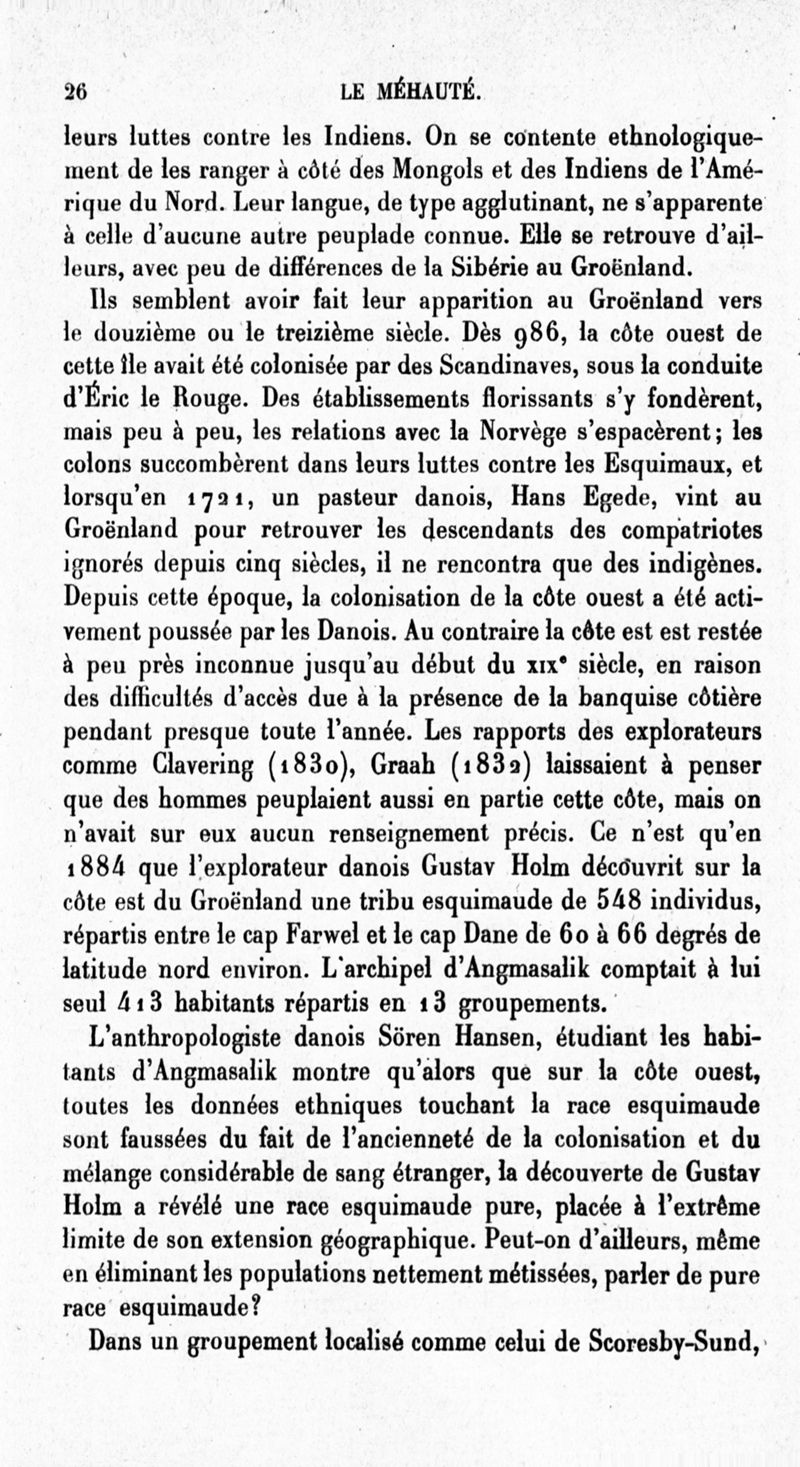 26 LE MÉHAUTÉ.

leurs luttes contre les Indiens. On se contente ethnologiquement de les ranger à côté des Mongols et des Indiens de l'Amérique du Nord. Leur langue, de type agglutinant, ne s'apparente à celle d'aucune autre peuplade connue. Elle se retrouve d'ailleurs, avec peu de différences de la Sibérie au Groënland.

Ils semblent avoir fait leur apparition au Groënland vers le douzième ou le treizième siècle. Dès 986, la côte ouest de cette île avait été colonisée par des Scandinaves, sous la conduite d'Éric le Rouge. Des établissements florissants s'y fondèrent, mais peu à peu, les relations avec la Norvège s'espacèrent; les colons succombèrent dans leurs luttes contre les Esquimaux, et lorsqu'en 1721, un pasteur danois, Hans Egede, vint au Groënland pour retrouver les descendants des compatriotes ignorés depuis cinq siècles, il ne rencontra que des indigènes. Depuis cette époque, la colonisation de la côte ouest a été activement poussée par les Danois. Au contraire la côte est est restée à peu près inconnue jusqu'au début du XIXe siècle, en raison des difficultés d'accès due à la présence de la banquise côtière pendant presque toute l'année. Les rapports des explorateurs comme Clavering (1830), Graah (1832) laissaient à penser que des hommes peuplaient aussi en partie cette côte, mais on n'avait sur eux aucun renseignement précis. Ce n'est qu'en 1884 que l'explorateur danois Gustav Holm découvrit sur la côte est du Groënland une tribu esquimaude de 548 individus, répartis entre le cap Farwel et le cap Dane de 60 à 66 degrés de latitude nord environ. L'archipel d'Angmasalik comptait à lui seul 413 habitants répartis en 13 groupements.

L'anthropologiste danois Sören Hansen, étudiant les habitants d'Angmasalik montre qu'alors que sur la côte ouest, toutes les données ethniques touchant la race esquimaude sont faussées du fait de l'ancienneté de la colonisation et du mélange considérable de sang étranger, la découverte de Gustav Holm a révélé une race esquimaude pure, placée à l'extrême limite de son extension géographique. Peut-on d'ailleurs, même en éliminant les populations nettement métissées, parler de pure race esquimaude?

Dans un groupement localisé comme celui de Scoresby-Sund,